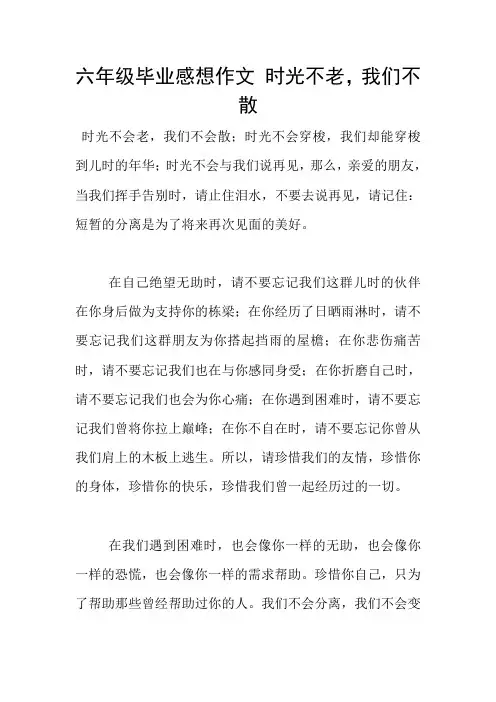 六年级毕业感想作文 时光不老，我们不散

时光不会老，我们不会散；时光不会穿梭，我们却能穿梭到儿时的年华；时光不会与我们说再见，那么，亲爱的朋友，当我们挥手告别时，请止住泪水，不要去说再见，请记住：短暂的分离是为了将来再次见面的美好。

在自己绝望无助时，请不要忘记我们这群儿时的伙伴在你身后做为支持你的栋梁；在你经历了日晒雨淋时，请不要忘记我们这群朋友为你搭起挡雨的屋檐；在你悲伤痛苦时，请不要忘记我们也在与你感同身受；在你折磨自己时，请不要忘记我们也会为你心痛；在你遇到困难时，请不要忘记我们曾将你拉上巅峰；在你不自在时，请不要忘记你曾从我们肩上的木板上逃生。所以，请珍惜我们的友情，珍惜你的身体，珍惜你的快乐，珍惜我们曾一起经历过的一切。

在我们遇到困难时，也会像你一样的无助，也会像你一样的恐慌，也会像你一样的需求帮助。珍惜你自己，只为了帮助那些曾经帮助过你的人。我们不会分离，我们不会变